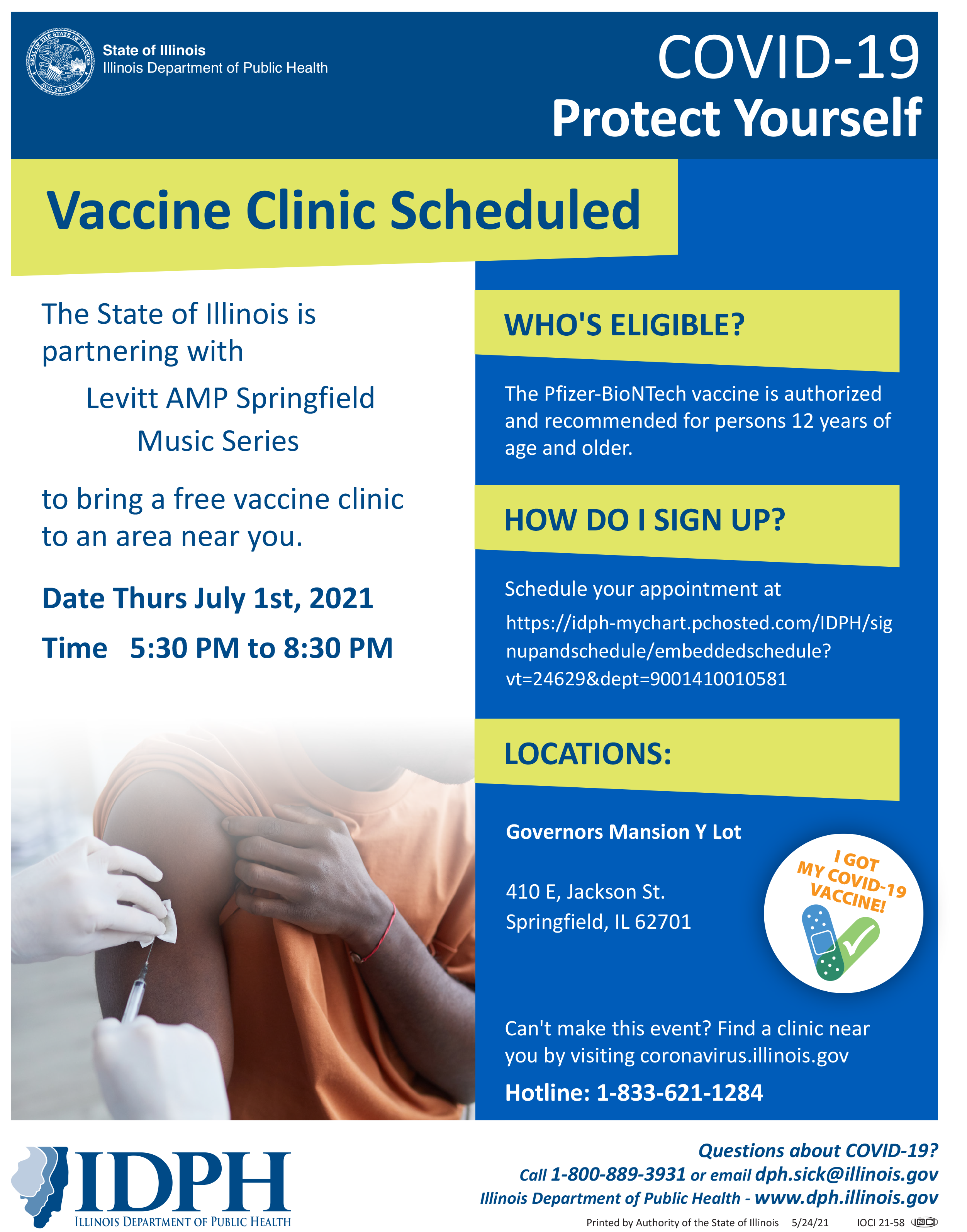 SEAL OF THE STATE OF ILLINOIS AUG. 26TH 1818

State of Illinois
Illinois Department of Public Health

COVID-19
Protect Yourself

Vaccine Clinic Scheduled

The State of Illinois is partnering with

Levitt AMP Springfield Music Series

to bring a free vaccine clinic to an area near you.

Date Thurs July 1st, 2021

Time 5:30 PM to 8:30 PM

WHO'S ELIGIBLE?

The Pfizer-BioNTech vaccine is authorized and recommended for persons 12 years of age and older.

HOW DO I SIGN UP?

Schedule your appointment at

https://idph-mychart.pchosted.com/IDPH/signupandschedule/embeddedschedule?vt=24629&dept=9001410010581

LOCATIONS:

Governors Mansion Y Lot

410 E, Jackson St.
Springfield, IL 62701

I GOT MY COVID-19 VACCINE!

Can't make this event? Find a clinic near you by visiting coronavirus.illinois.gov

Hotline: 1-833-621-1284

IDPH
ILLINOIS DEPARTMENT OF PUBLIC HEALTH

Questions about COVID-19?
Call 1-800-889-3931 or email dph.sick@illinois.gov
Illinois Department of Public Health - www.dph.illinois.gov

Printed by Authority of the State of Illinois 5/24/21 IOCI 21-58